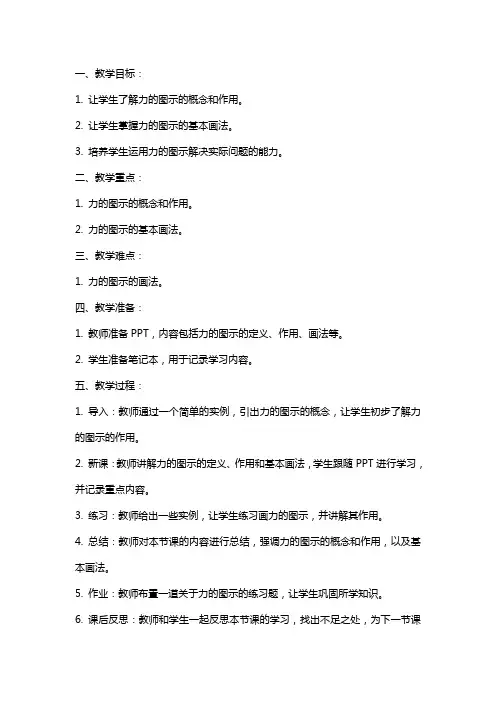 一、教学目标：

1. 让学生了解力的图示的概念和作用。

2. 让学生掌握力的图示的基本画法。

3. 培养学生运用力的图示解决实际问题的能力。

二、教学重点：

1. 力的图示的概念和作用。

2. 力的图示的基本画法。

三、教学难点：

1. 力的图示的画法。

四、教学准备：

1. 教师准备 PPT，内容包括力的图示的定义、作用、画法等。

2. 学生准备笔记本，用于记录学习内容。

五、教学过程：

1. 导入：教师通过一个简单的实例，引出力的图示的概念，让学生初步了解力的图示的作用。

2. 新课：教师讲解力的图示的定义、作用和基本画法，学生跟随 PPT 进行学习，并记录重点内容。

3. 练习：教师给出一些实例，让学生练习画力的图示，并讲解其作用。

4. 总结：教师对本节课的内容进行总结，强调力的图示的概念和作用，以及基本画法。

5. 作业：教师布置一道关于力的图示的练习题，让学生巩固所学知识。

6. 课后反思：教师和学生一起反思本节课的学习，找出不足之处，为下一节课